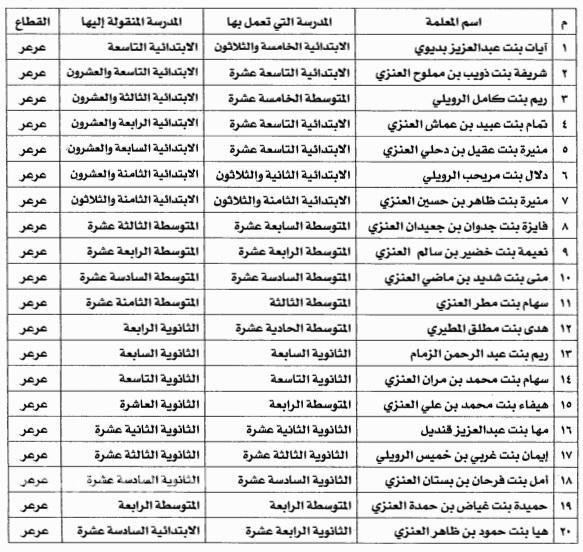 | م | اسم المعلمة | المدرسة التي تعمل بها | المدرسة المنقولة إليها | القطاع |
|---|---|---|---|---|
| ١ | آيات بنت عبدالعزيز بديوي | الابتدائية الخامسة والثلاثون | الابتدائية التاسعة | عرعر |
| ٢ | شريفة بنت ذويب بن مملوح العنزي | الابتدائية التاسعة عشرة | الابتدائية التاسعة والعشرون | عرعر |
| ٣ | ريم بنت كامل الرويلي | المتوسطة الخامسة عشرة | الابتدائية الثالثة والعشرون | عرعر |
| ٤ | تمام بنت عبيد بن عماش العنزي | الابتدائية التاسعة عشرة | الابتدائية الرابعة والعشرون | عرعر |
| ٥ | منيرة بنت عقيل بن دحلي العنزي | الابتدائية التاسعة عشرة | الابتدائية السابعة والعشرون | عرعر |
| ٦ | دلال بنت مريحب الرويلي | الابتدائية الثانية والثلاثون | الابتدائية الثامنة والعشرون | عرعر |
| ٧ | منيرة بنت ظاهر بن حسين العنزي | الابتدائية الثامنة والثلاثون | الابتدائية الثامنة والثلاثون | عرعر |
| ٨ | فايزة بنت جدوان بن جعيدان العنزي | المتوسطة السابعة عشرة | المتوسطة الثالثة عشرة | عرعر |
| ٩ | نعيمة بنت خضير بن سالم العنزي | المتوسطة الرابعة عشرة | المتوسطة الرابعة عشرة | عرعر |
| ١٠ | منى بنت شديد بن ماضي العنزي | المتوسطة السادسة عشرة | المتوسطة السادسة عشرة | عرعر |
| ١١ | سهام بنت مطر العنزي | المتوسطة الثالثة | المتوسطة الثامنة عشرة | عرعر |
| ١٢ | هدى بنت مطلق المطيري | المتوسطة الحادية عشرة | الثانوية الرابعة | عرعر |
| ١٣ | ريم بنت عبد الرحمن الزمام | الثانوية السابعة | الثانوية السابعة | عرعر |
| ١٤ | سهام بنت محمد بن مران العنزي | الثانوية التاسعة | الثانوية التاسعة | عرعر |
| ١٥ | هيفاء بنت محمد بن علي العنزي | المتوسطة الرابعة | الثانوية العاشرة | عرعر |
| ١٦ | مها بنت عبدالعزيز قنديل | الثانوية الثانية عشرة | الثانوية الثانية عشرة | عرعر |
| ١٧ | إيمان بنت غربي بن خميس الرويلي | الثانوية الثالثة عشرة | الثانوية الثالثة عشرة | عرعر |
| ١٨ | أمل بنت فرحان بن بستان العنزي | الثانوية السادسة عشرة | الثانوية السادسة عشرة | عرعر |
| ١٩ | حميدة بنت غياض بن حمدة العنزي | المتوسطة الرابعة | المتوسطة الرابعة | عرعر |
| ٢٠ | هيا بنت حمود بن ظاهر العنزي | الثانوية الرابعة عشرة | الابتدائية السادسة عشرة | عرعر |